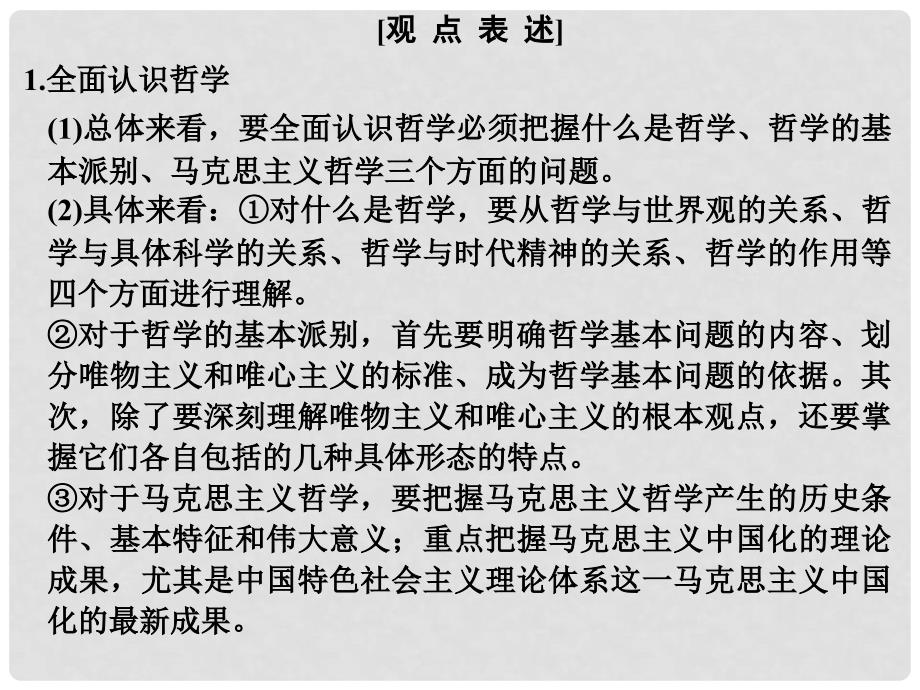 [观 点 表 述]

1.全面认识哲学

(1)总体来看，要全面认识哲学必须把握什么是哲学、哲学的基本派别、马克思主义哲学三个方面的问题。

(2)具体来看：①对什么是哲学，要从哲学与世界观的关系、哲学与具体科学的关系、哲学与时代精神的关系、哲学的作用等四个方面进行理解。

②对于哲学的基本派别，首先要明确哲学基本问题的内容、划分唯物主义和唯心主义的标准、成为哲学基本问题的依据。其次，除了要深刻理解唯物主义和唯心主义的根本观点，还要掌握它们各自包括的几种具体形态的特点。

③对于马克思主义哲学，要把握马克思主义哲学产生的历史条件、基本特征和伟大意义；重点把握马克思主义中国化的理论成果，尤其是中国特色社会主义理论体系这一马克思主义中国化的最新成果。